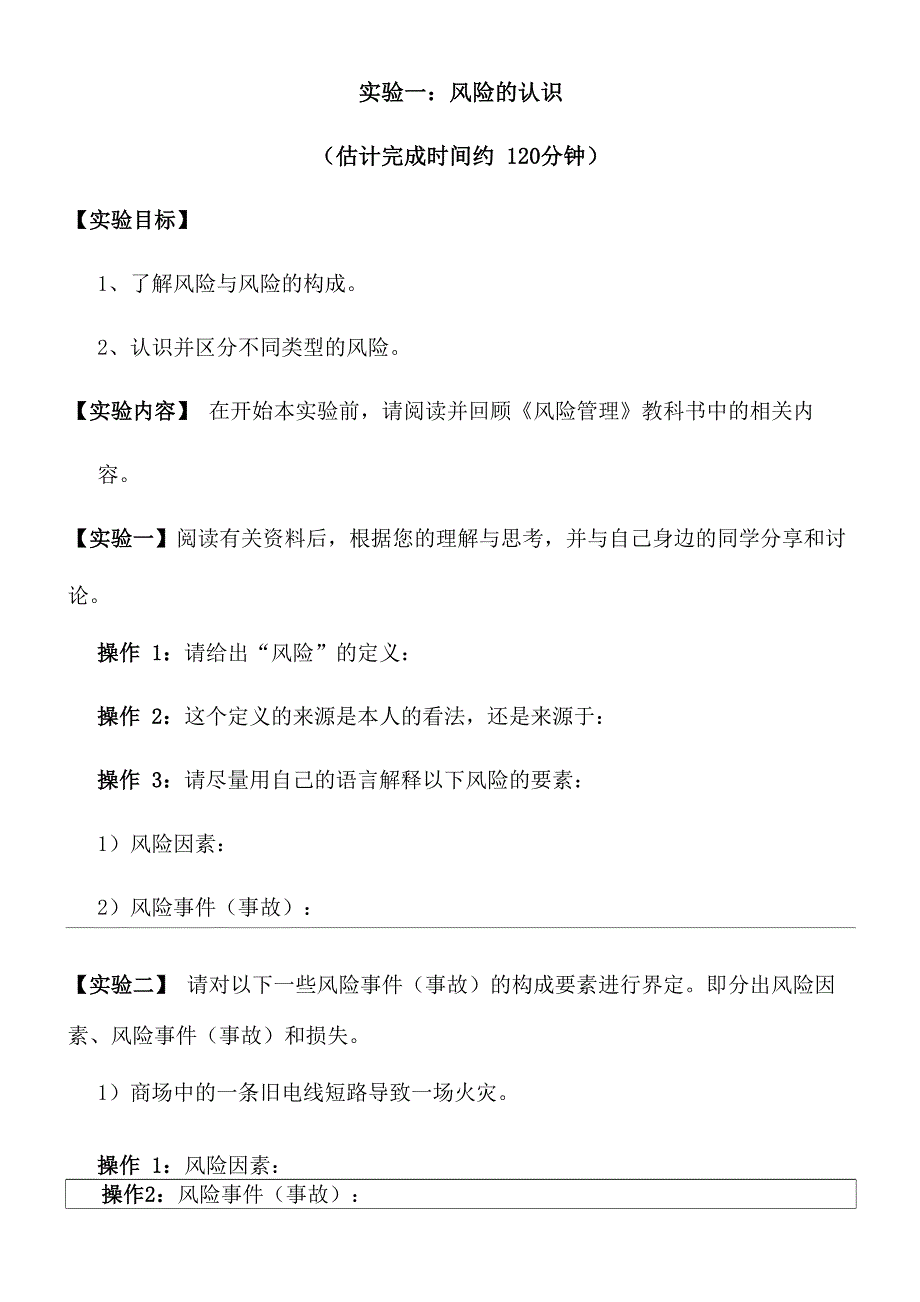 实验一：风险的认识

（估计完成时间约 120分钟）

【实验目标】

1、了解风险与风险的构成。

2、认识并区分不同类型的风险。

【实验内容】 在开始本实验前，请阅读并回顾《风险管理》教科书中的相关内容。

【实验一】阅读有关资料后，根据您的理解与思考，并与自己身边的同学分享和讨论。

操作 1：请给出“风险”的定义：

操作 2：这个定义的来源是本人的看法，还是来源于：

操作 3：请尽量用自己的语言解释以下风险的要素：

1）风险因素：

2）风险事件（事故）：

【实验二】 请对以下一些风险事件（事故）的构成要素进行界定。即分出风险因素、风险事件（事故）和损失。

1）商场中的一条旧电线短路导致一场火灾。

操作 1：风险因素：

操作2：风险事件（事故）：